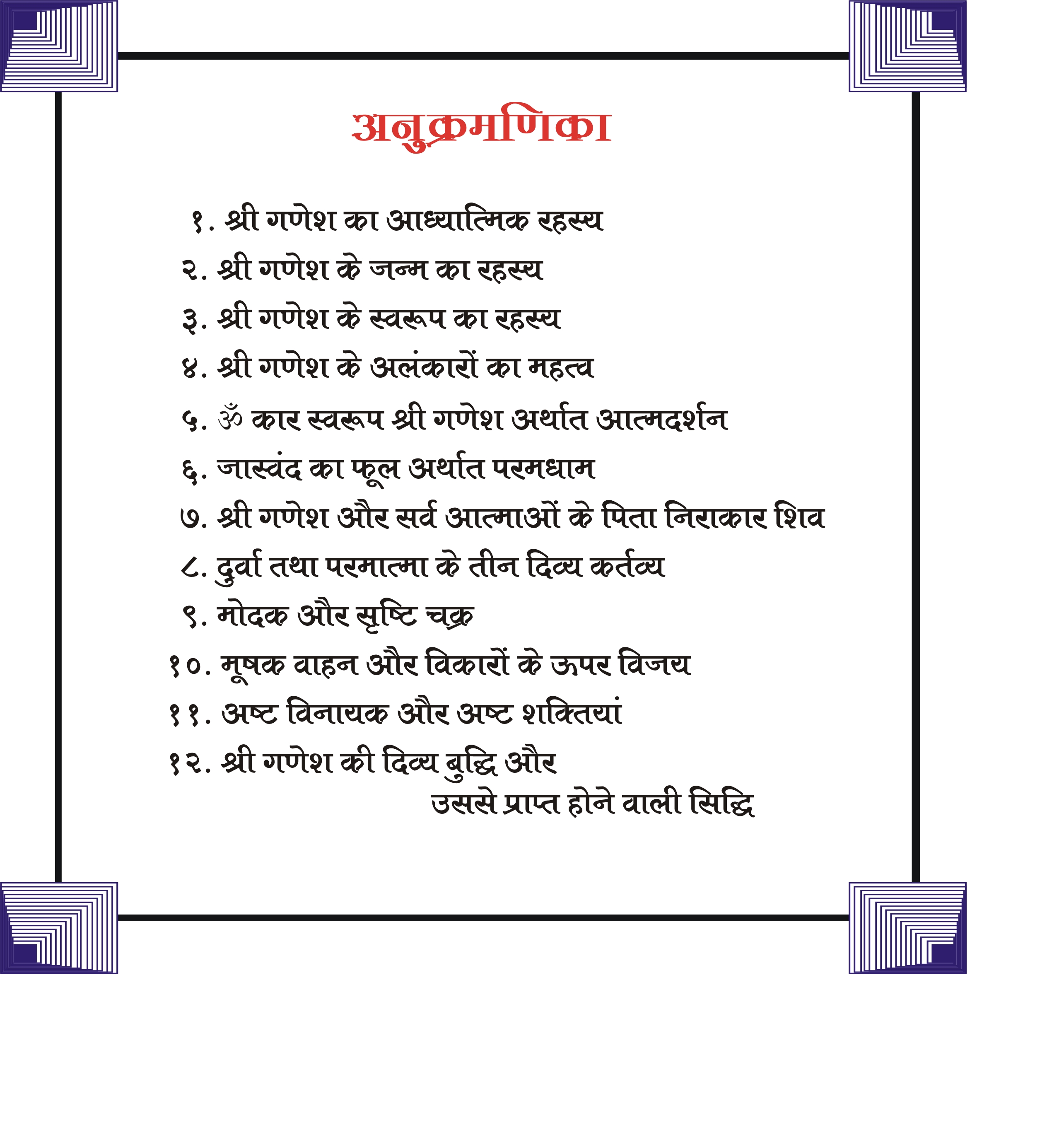 अनुक्रमणिका

१. श्री गणेश का आध्यात्मिक रहस्य
२. श्री गणेश के जन्म का रहस्य
३. श्री गणेश के स्वरूप का रहस्य
४. श्री गणेश के अलंकारों का महत्व
५. ॐ कार स्वरूप श्री गणेश अर्थात आत्मदर्शन
६. जास्वंद का फूल अर्थात परमधाम
७. श्री गणेश और सर्व आत्माओं के पिता निराकार शिव
८. दुर्वा तथा परमात्मा के तीन दिव्य कर्तव्य
९. मोदक और सृष्टि चक्र
१०. मूषक वाहन और विकारों के ऊपर विजय
११. अष्ट विनायक और अष्ट शक्तियां
१२. श्री गणेश की दिव्य बुद्धि और उससे प्राप्त होने वाली सिद्धि